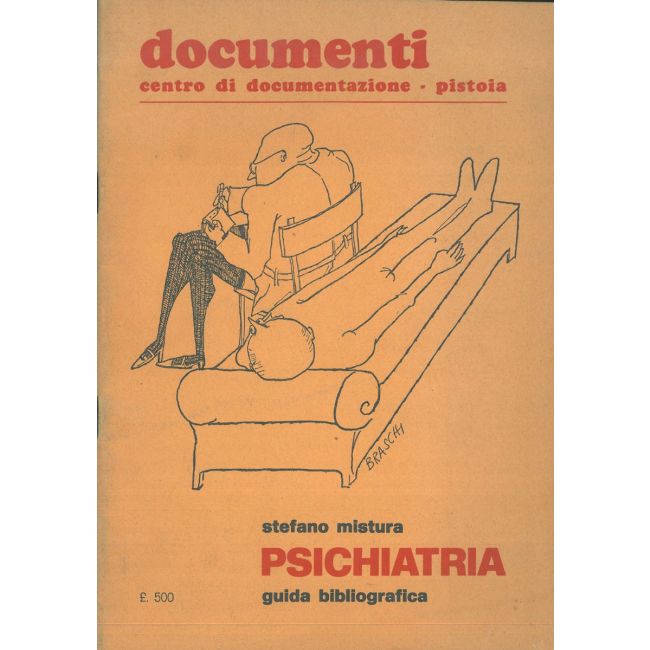 documenti
centro di documentazione - pistoia

BRASCHI

stefano mistura
PSICHIATRIA
guida bibliografica

£. 500